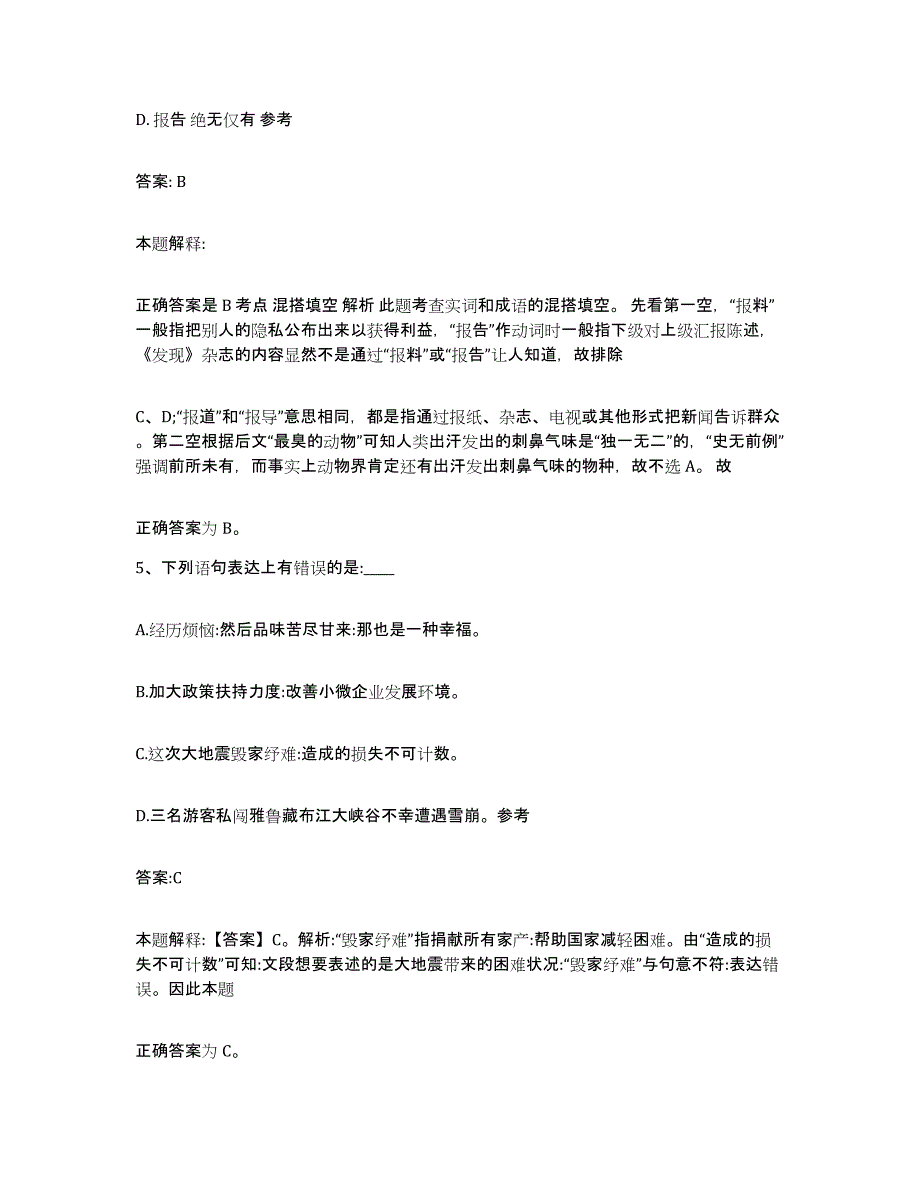 D. 报告 绝无仅有 参考

答案: B

本题解释:

正确答案是 B 考点 混搭填空 解析 此题考查实词和成语的混搭填空。 先看第一空,“报料”一般指把别人的隐私公布出来以获得利益,“报告”作动词时一般指下级对上级汇报陈述,《发现》杂志的内容显然不是通过“报料”或“报告”让人知道,故排除

C、D;“报道”和“报导”意思相同,都是指通过报纸、杂志、电视或其他形式把新闻告诉群众。第二空根据后文“最臭的动物”可知人类出汗发出的刺鼻气味是“独一无二”的,“史无前例”强调前所未有,而事实上动物界肯定还有出汗发出刺鼻气味的物种,故不选 A。 故

正确答案为 B。

5、下列语句表达上有错误的是:____

A.经历烦恼:然后品味苦尽甘来:那也是一种幸福。

B.加大政策扶持力度:改善小微企业发展环境。

C.这次大地震毁家纾难:造成的损失不可计数。

D.三名游客私闯雅鲁藏布江大峡谷不幸遭遇雪崩。参考

答案:C

本题解释:【答案】C。解析:“毁家纾难”指捐献所有家产:帮助国家减轻困难。由“造成的损失不可计数”可知:文段想要表述的是大地震带来的困难状况:“毁家纾难”与句意不符:表达错误。因此本题

正确答案为 C。